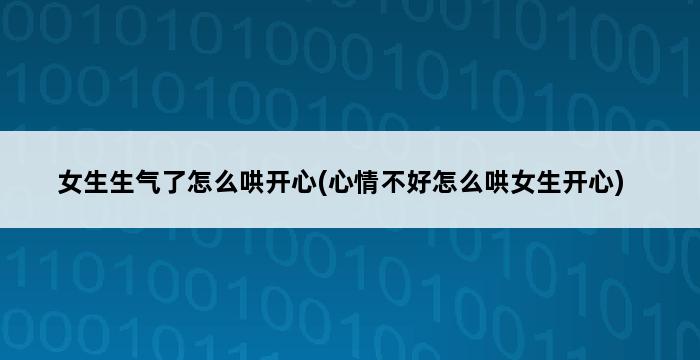 女生生气了怎么哄开心(心情不好怎么哄女生开心)